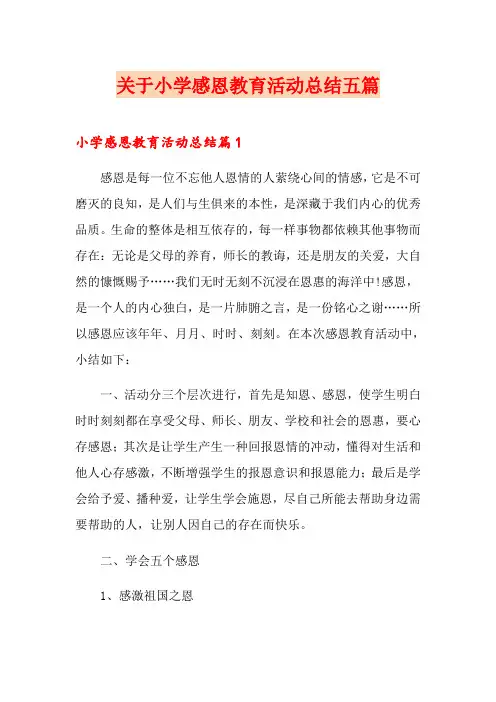 关于小学感恩教育活动总结五篇

小学感恩教育活动总结篇1

感恩是每一位不忘他人恩情的人萦绕心间的情感，它是不可磨灭的良知，是人们与生俱来的本性，是深藏于我们内心的优秀品质。生命的整体是相互依存的，每一样事物都依赖其他事物而存在：无论是父母的养育，师长的教诲，还是朋友的关爱，大自然的慷慨赐予……我们无时无刻不沉浸在恩惠的海洋中!感恩，是一个人的内心独白，是一片肺腑之言，是一份铭心之谢……所以感恩应该年年、月月、时时、刻刻。在本次感恩教育活动中，小结如下：

一、活动分三个层次进行，首先是知恩、感恩，使学生明白时时刻刻都在享受父母、师长、朋友、学校和社会的恩惠，要心存感恩；其次是让学生产生一种回报恩情的冲动，懂得对生活和他人心存感激，不断增强学生的报恩意识和报恩能力；最后是学会给予爱、播种爱，让学生学会施恩，尽自己所能去帮助身边需要帮助的人，让别人因自己的存在而快乐。

二、学会五个感恩

1、感激祖国之恩